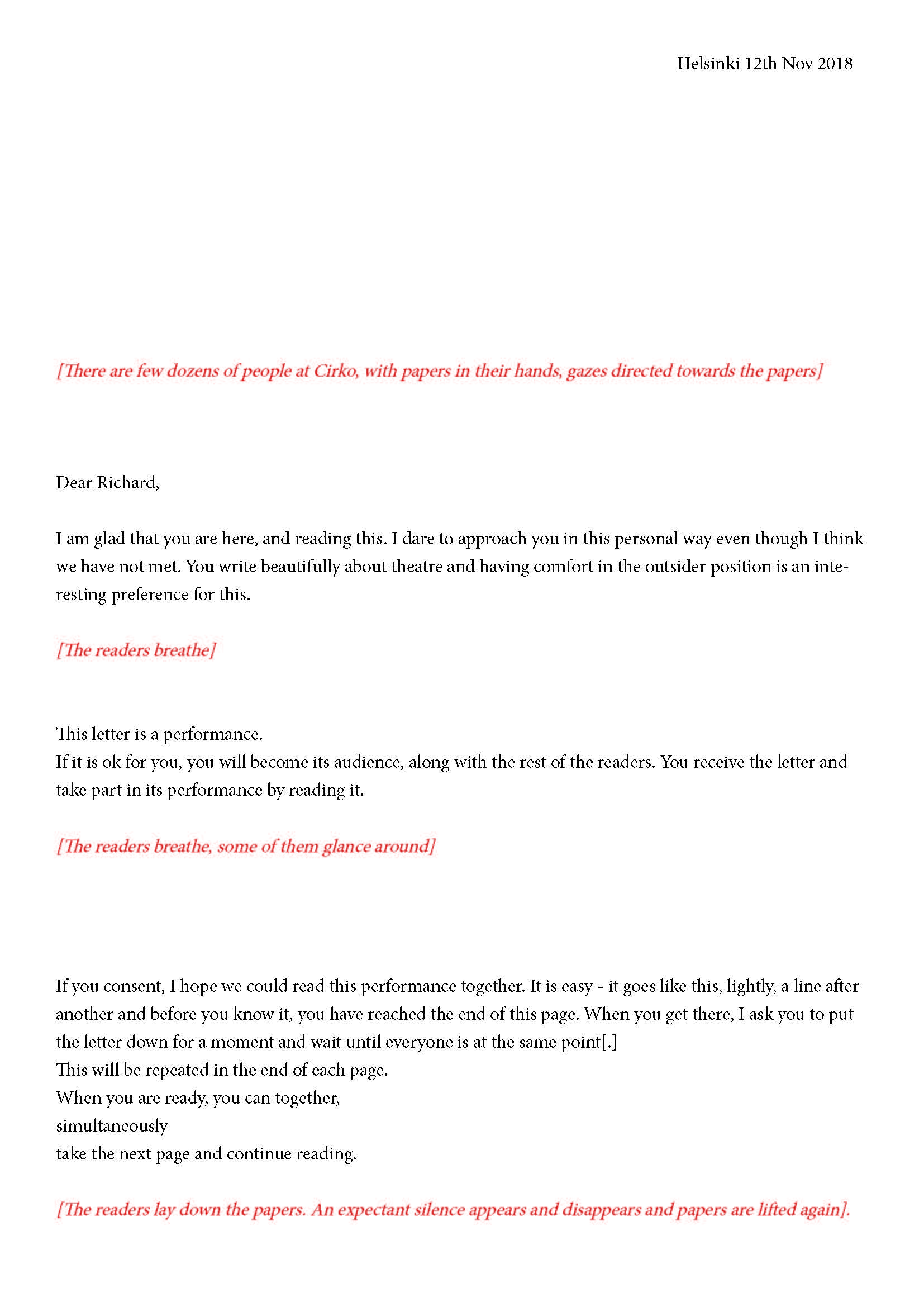 Helsinki 12th Nov 2018

[There are few dozens of people at Cirko, with papers in their hands, gazes directed towards the papers]

Dear Richard,

I am glad that you are here, and reading this. I dare to approach you in this personal way even though I think we have not met. You write beautifully about theatre and having comfort in the outsider position is an interesting preference for this.

[The readers breathe]

This letter is a performance.
If it is ok for you, you will become its audience, along with the rest of the readers. You receive the letter and take part in its performance by reading it.

[The readers breathe, some of them glance around]

If you consent, I hope we could read this performance together. It is easy - it goes like this, lightly, a line after another and before you know it, you have reached the end of this page. When you get there, I ask you to put the letter down for a moment and wait until everyone is at the same point[.]
This will be repeated in the end of each page.
When you are ready, you can together,
simultaneously
take the next page and continue reading.

[The readers lay down the papers. An expectant silence appears and disappears and papers are lifted again].